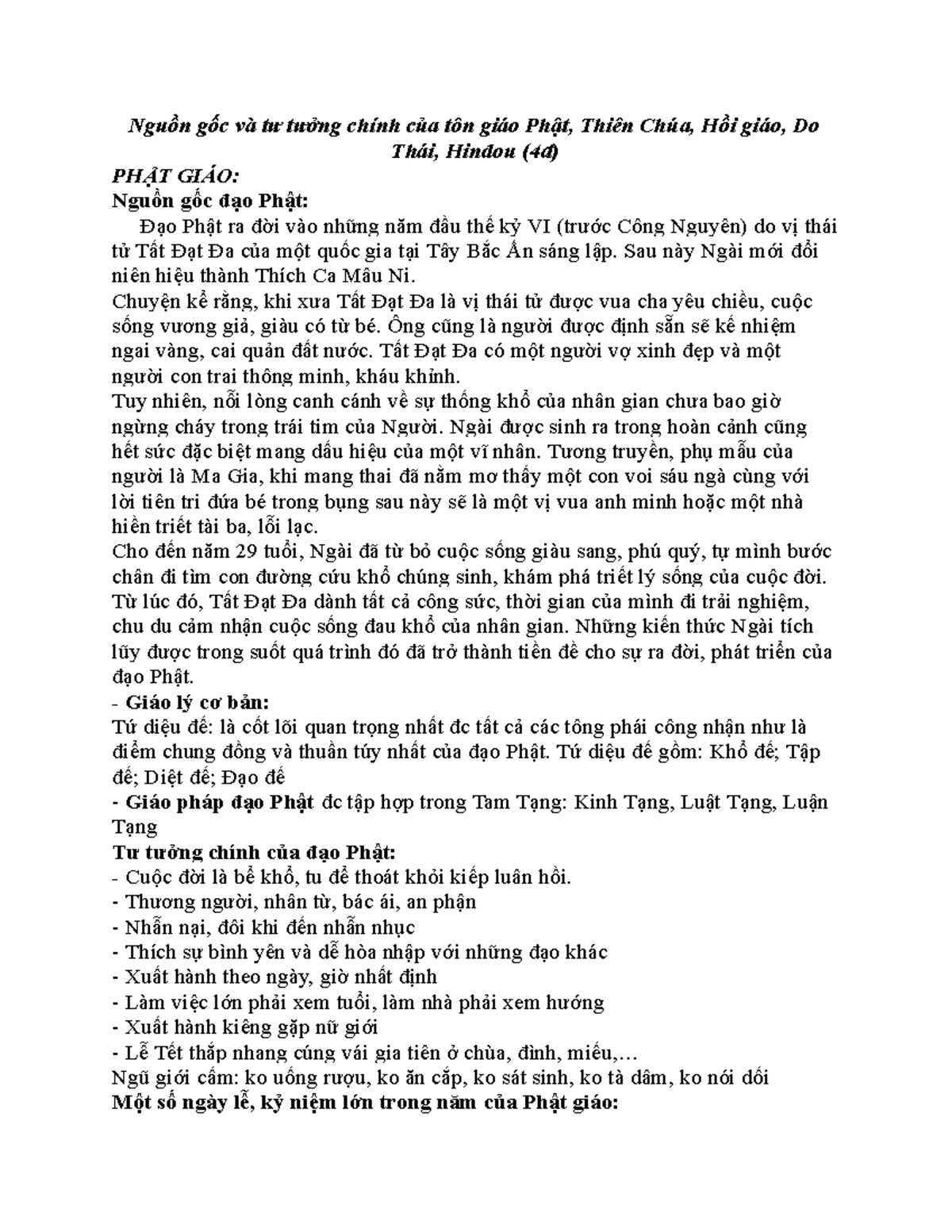 Nguồn gốc và tư tưởng chính của tôn giáo Phật, Thiên Chúa, Hồi giáo, Do Thái, Hindou (4đ)

PHẬT GIÁO:

Nguồn gốc đạo Phật:

Đạo Phật ra đời vào những năm đầu thế kỷ VI (trước Công Nguyên) do vị thái tử Tất Đạt Đa của một quốc gia tại Tây Bắc Ấn sáng lập. Sau này Ngài mới đổi niên hiệu thành Thích Ca Mâu Ni.

Chuyện kể rằng, khi xưa Tất Đạt Đa là vị thái tử được vua cha yêu chiều, cuộc sống vương giả, giàu có từ bé. Ông cũng là người được định sẵn sẽ kế nhiệm ngai vàng, cai quản đất nước. Tất Đạt Đa có một người vợ xinh đẹp và một người con trai thông minh, kháu khỉnh.

Tuy nhiên, nỗi lòng canh cánh về sự thống khổ của nhân gian chưa bao giờ ngừng cháy trong trái tim của Người. Ngài được sinh ra trong hoàn cảnh cũng hết sức đặc biệt mang dấu hiệu của một vĩ nhân. Tương truyền, phụ mẫu của người là Ma Gia, khi mang thai đã nằm mơ thấy một con voi sáu ngà cùng với lời tiên tri đứa bé trong bụng sau này sẽ là một vị vua anh minh hoặc một nhà hiền triết tài ba, lỗi lạc.

Cho đến năm 29 tuổi, Ngài đã từ bỏ cuộc sống giàu sang, phú quý, tự mình bước chân đi tìm con đường cứu khổ chúng sinh, khám phá triết lý sống của cuộc đời. Từ lúc đó, Tất Đạt Đa dành tất cả công sức, thời gian của mình đi trải nghiệm, chu du cảm nhận cuộc sống đau khổ của nhân gian. Những kiến thức Ngài tích lũy được trong suốt quá trình đó đã trở thành tiền đề cho sự ra đời, phát triển của đạo Phật.

- Giáo lý cơ bản:

Tứ diệu đế: là cốt lõi quan trọng nhất đc tất cả các tông phái công nhận như là điểm chung đồng và thuần túy nhất của đạo Phật. Tứ diệu đế gồm: Khổ đế; Tập đế; Diệt đế; Đạo đế

- Giáo pháp đạo Phật đc tập hợp trong Tam Tạng: Kinh Tạng, Luật Tạng, Luận Tạng

Tư tưởng chính của đạo Phật:

- Cuộc đời là bể khổ, tu để thoát khỏi kiếp luân hồi.
- Thương người, nhân từ, bác ái, an phận
- Nhẫn nại, đôi khi đến nhẫn nhục
- Thích sự bình yên và dễ hòa nhập với những đạo khác
- Xuất hành theo ngày, giờ nhất định
- Làm việc lớn phải xem tuổi, làm nhà phải xem hướng
- Xuất hành kiêng gặp nữ giới
- Lễ Tết thắp nhang cúng vái gia tiên ở chùa, đình, miếu,…

Ngũ giới cấm: ko uống rượu, ko ăn cắp, ko sát sinh, ko tà dâm, ko nói dối

Một số ngày lễ, kỷ niệm lớn trong năm của Phật giáo: